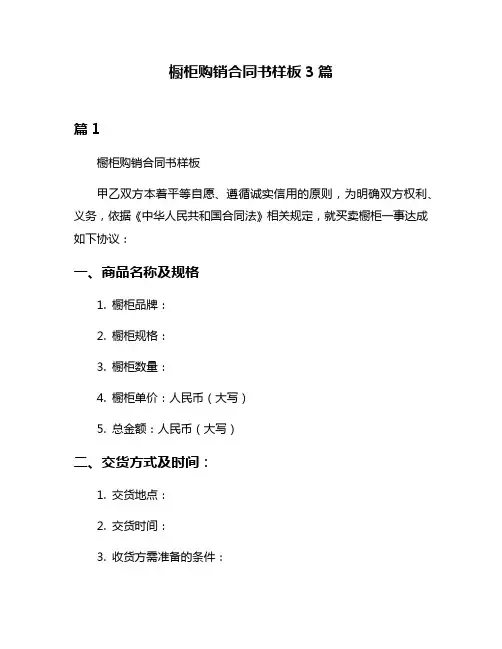 橱柜购销合同书样板 3 篇

篇 1

橱柜购销合同书样板

甲乙双方本着平等自愿、遵循诚实信用的原则，为明确双方权利、义务，依据《中华人民共和国合同法》相关规定，就买卖橱柜一事达成如下协议：

一、商品名称及规格

1. 橱柜品牌：

2. 橱柜规格：

3. 橱柜数量：

4. 橱柜单价：人民币（大写）

5. 总金额：人民币（大写）

二、交货方式及时间：

1. 交货地点：

2. 交货时间：

3. 收货方需准备的条件：